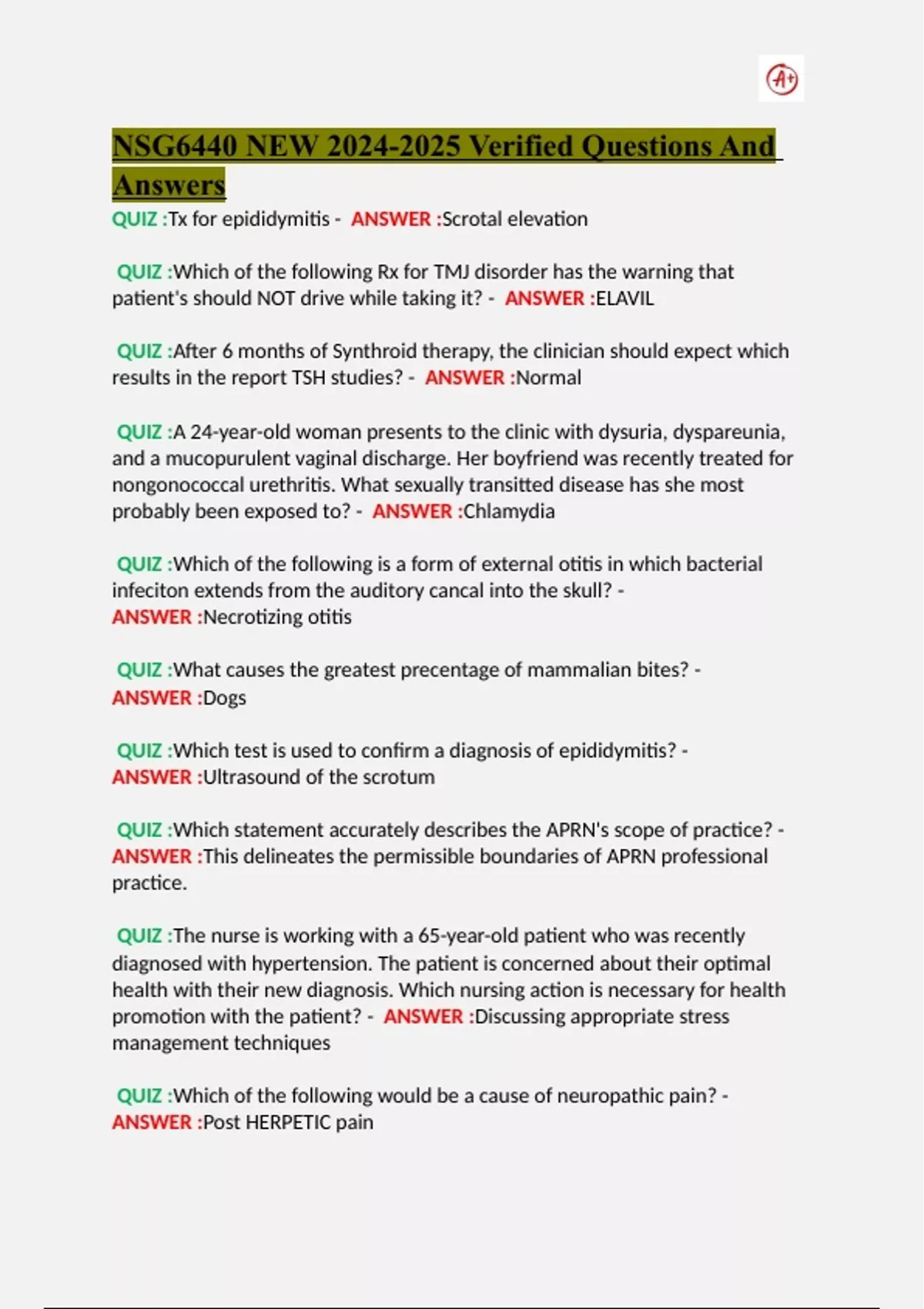 A+

NSG6440 NEW 2024-2025 Verified Questions And Answers

QUIZ :Tx for epididymitis - ANSWER :Scrotal elevation

QUIZ :Which of the following Rx for TMJ disorder has the warning that patient's should NOT drive while taking it? - ANSWER :ELAVIL

QUIZ :After 6 months of Synthroid therapy, the clinician should expect which results in the report TSH studies? - ANSWER :Normal

QUIZ :A 24-year-old woman presents to the clinic with dysuria, dyspareunia, and a mucopurulent vaginal discharge. Her boyfriend was recently treated for nongonococcal urethritis. What sexually transitted disease has she most probably been exposed to? - ANSWER :Chlamydia

QUIZ :Which of the following is a form of external otitis in which bacterial infeciton extends from the auditory cancal into the skull? - ANSWER :Necrotizing otitis

QUIZ :What causes the greatest precentage of mammalian bites? - ANSWER :Dogs

QUIZ :Which test is used to confirm a diagnosis of epididymitis? - ANSWER :Ultrasound of the scrotum

QUIZ :Which statement accurately describes the APRN's scope of practice? - ANSWER :This delineates the permissible boundaries of APRN professional practice.

QUIZ :The nurse is working with a 65-year-old patient who was recently diagnosed with hypertension. The patient is concerned about their optimal health with their new diagnosis. Which nursing action is necessary for health promotion with the patient? - ANSWER :Discussing appropriate stress management techniques

QUIZ :Which of the following would be a cause of neuropathic pain? - ANSWER :Post HERPETIC pain